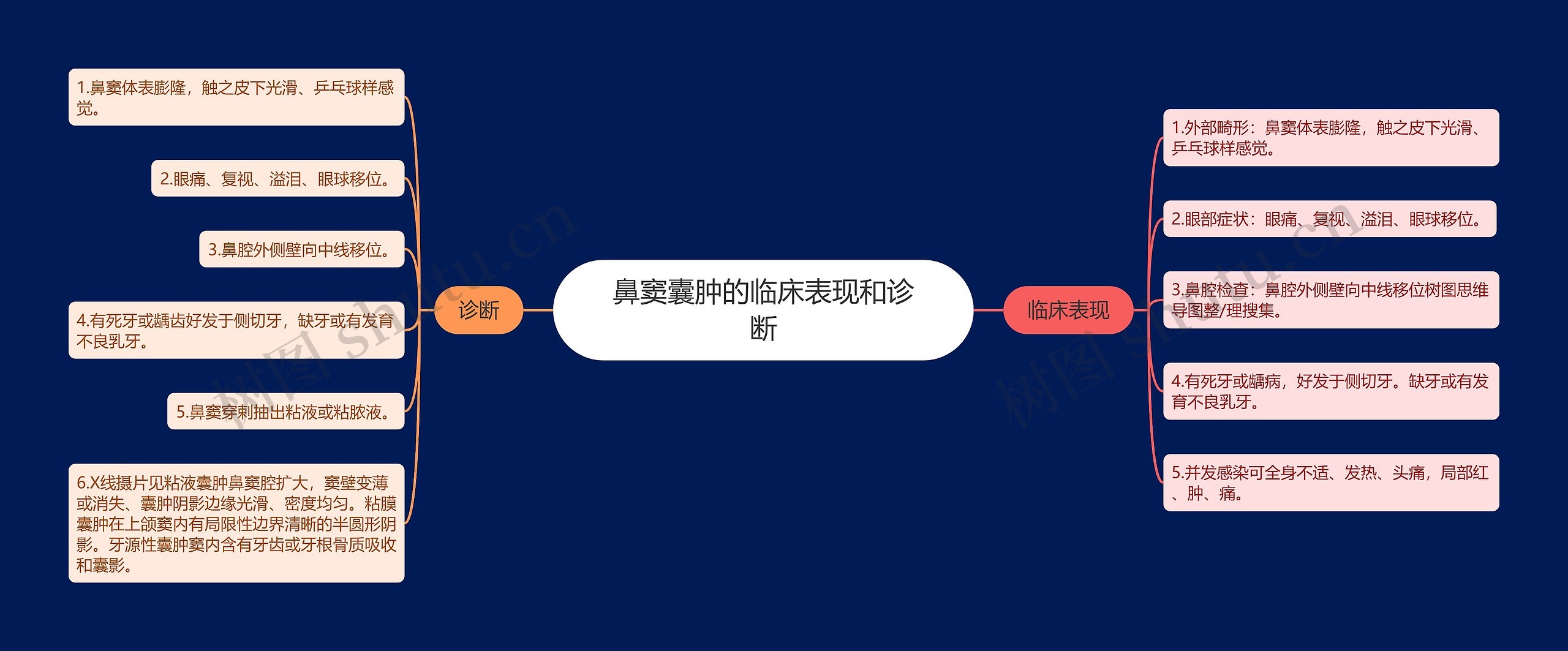 鼻窦囊肿的临床表现和诊断

诊断

1.鼻窦体表膨隆，触之皮下光滑、乒乓球样感觉。

2.眼痛、复视、溢泪、眼球移位。

3.鼻腔外侧壁向中线移位。

4.有死牙或龋齿好发于侧切牙，缺牙或有发育不良乳牙。

5.鼻窦穿刺抽出粘液或粘脓液。

6.X线摄片见粘液囊肿鼻窦腔扩大，窦壁变薄或消失、囊肿阴影边缘光滑、密度均匀。粘膜囊肿在上颌窦内有局限性边界清晰的半圆形阴影。牙源性囊肿窦内含有牙齿或牙根骨质吸收和囊影。

临床表现

1.外部畸形：鼻窦体表膨隆，触之皮下光滑、乒乓球样感觉。

2.眼部症状：眼痛、复视、溢泪、眼球移位。

3.鼻腔检查：鼻腔外侧壁向中线移位树图思维导图整/理搜集。

4.有死牙或龋病，好发于侧切牙。缺牙或有发育不良乳牙。

5.并发感染可全身不适、发热、头痛，局部红、肿、痛。

树图 shutu.cn

树图 shutu.cn